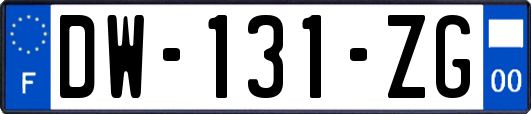 F
DW-131-ZG
00